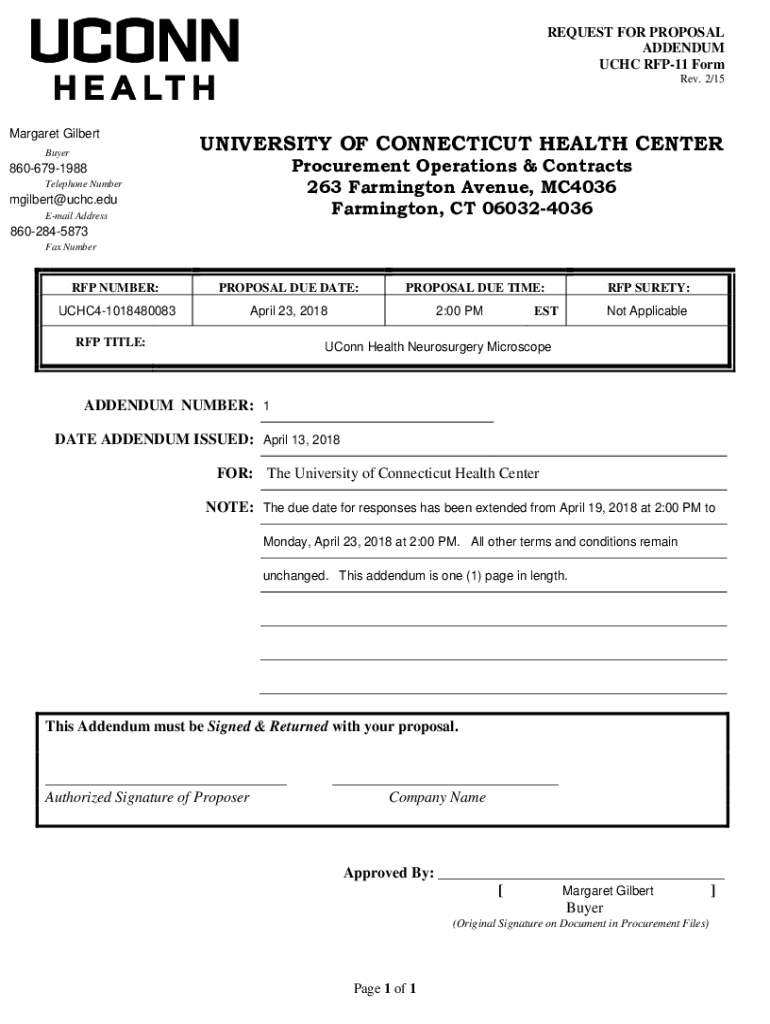 UCONN HEALTH

REQUEST FOR PROPOSAL
ADDENDUM
UCHC RFP-11 Form
Rev. 2/15

Margaret Gilbert
Buyer
860-679-1988
Telephone Number
mgilbert@uchc.edu
E-mail Address
860-284-5873
Fax Number

UNIVERSITY OF CONNECTICUT HEALTH CENTER
Procurement Operations & Contracts
263 Farmington Avenue, MC4036
Farmington, CT 06032-4036

| RFP NUMBER: | PROPOSAL DUE DATE: | PROPOSAL DUE TIME: | RFP SURETY: |
|---|---|---|---|
| UCHC4-1018480083 | April 23, 2018 | 2:00 PM EST | Not Applicable |
| RFP TITLE: | UConn Health Neurosurgery Microscope | | |

ADDENDUM NUMBER: 1

DATE ADDENDUM ISSUED: April 13, 2018

FOR: The University of Connecticut Health Center

NOTE: The due date for responses has been extended from April 19, 2018 at 2:00 PM to Monday, April 23, 2018 at 2:00 PM. All other terms and conditions remain unchanged. This addendum is one (1) page in length.

This Addendum must be Signed & Returned with your proposal.

Authorized Signature of Proposer
Company Name

Approved By:
[ Margaret Gilbert ]
Buyer
(Original Signature on Document in Procurement Files)

Page 1 of 1